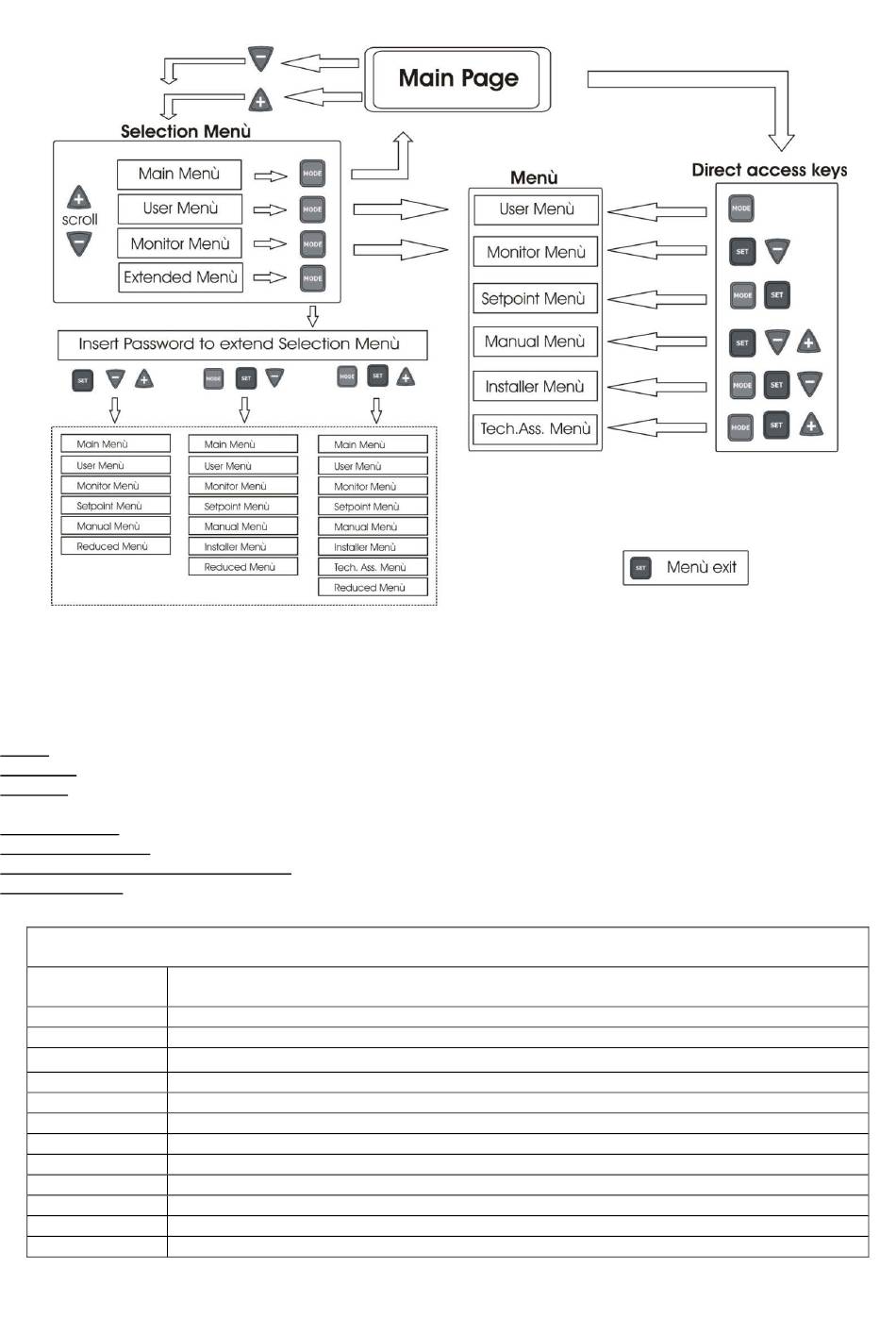 Main Page

Selection Menù

scroll

Main Menù
MODE
User Menù
MODE
Monitor Menù
MODE
Extended Menù
MODE

Insert Password to extend Selection Menù

SET
MODE SET
MODE SET

Main Menù
User Menù
Monitor Menù
Setpoint Menù
Manual Menù
Reduced Menù

Main Menù
User Menù
Monitor Menù
Setpoint Menù
Manual Menù
Installer Menù
Reduced Menù

Main Menù
User Menù
Monitor Menù
Setpoint Menù
Manual Menù
Installer Menù
Tech. Ass. Menù
Reduced Menù

Menù

User Menù
Monitor Menù
Setpoint Menù
Manual Menù
Installer Menù
Tech.Ass. Menù

Direct access keys

MODE
SET
MODE SET
SET
MODE SET
MODE SET

SET Menù exit